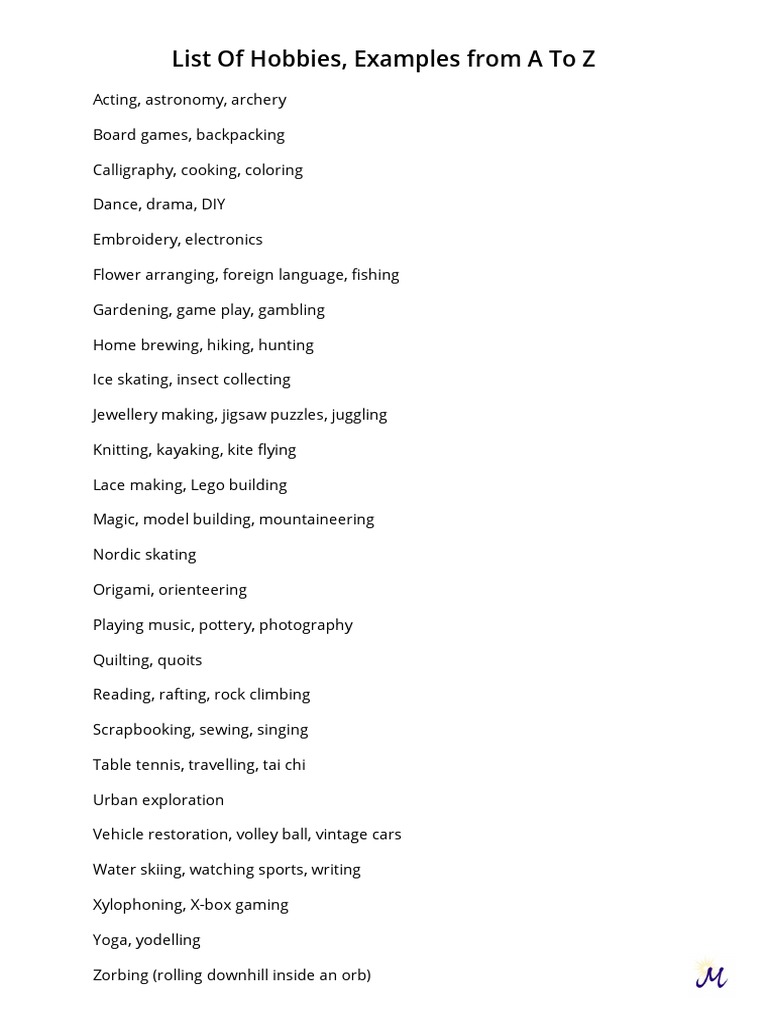 List Of Hobbies, Examples from A To Z

Acting, astronomy, archery

Board games, backpacking

Calligraphy, cooking, coloring

Dance, drama, DIY

Embroidery, electronics

Flower arranging, foreign language, fishing

Gardening, game play, gambling

Home brewing, hiking, hunting

Ice skating, insect collecting

Jewellery making, jigsaw puzzles, juggling

Knitting, kayaking, kite flying

Lace making, Lego building

Magic, model building, mountaineering

Nordic skating

Origami, orienteering

Playing music, pottery, photography

Quilting, quoits

Reading, rafting, rock climbing

Scrapbooking, sewing, singing

Table tennis, travelling, tai chi

Urban exploration

Vehicle restoration, volley ball, vintage cars

Water skiing, watching sports, writing

Xylophoning, X-box gaming

Yoga, yodelling

Zorbing (rolling downhill inside an orb)

M